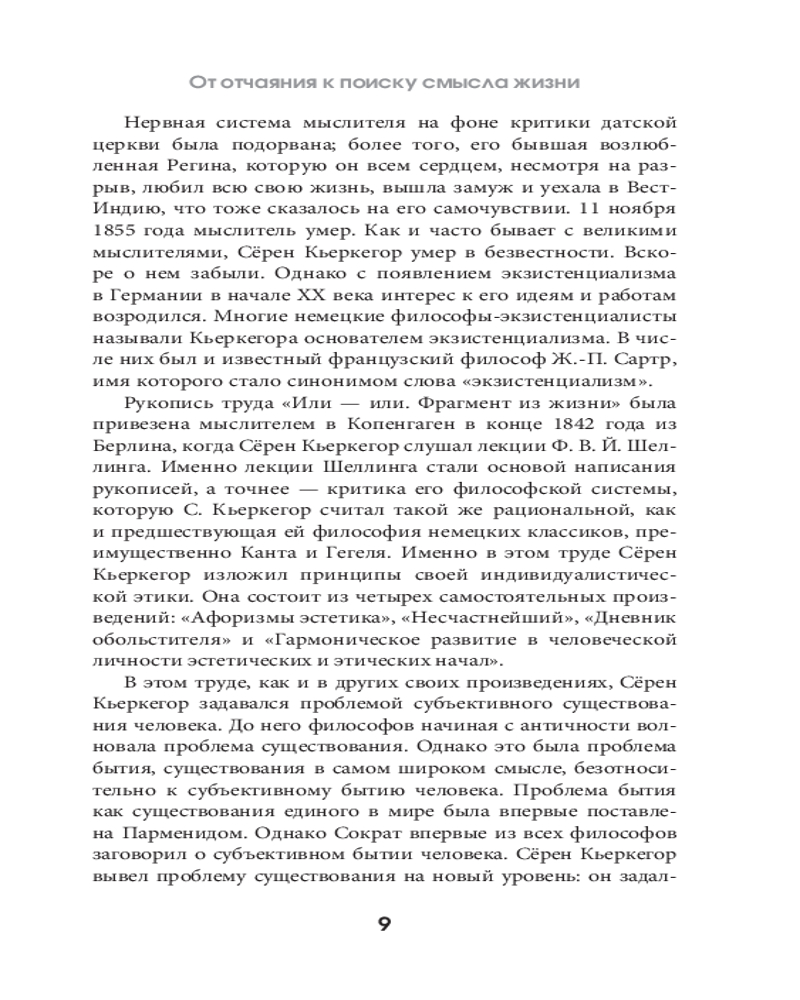 От отчаяния к поиску смысла жизни

Нервная система мыслителя на фоне критики датской церкви была подорвана; более того, его бывшая возлюбленная Регина, которую он всем сердцем, несмотря на разрыв, любил всю свою жизнь, вышла замуж и уехала в Вест-Индию, что тоже сказалось на его самочувствии. 11 ноября 1855 года мыслитель умер. Как и часто бывает с великими мыслителями, Сёрен Кьеркегор умер в безвестности. Вскоре о нем забыли. Однако с появлением экзистенциализма в Германии в начале XX века интерес к его идеям и работам возродился. Многие немецкие философы-экзистенциалисты называли Кьеркегора основателем экзистенциализма. В числе них был и известный французский философ Ж.-П. Сартр, имя которого стало синонимом слова «экзистенциализм».

Рукопись труда «Или — или. Фрагмент из жизни» была привезена мыслителем в Копенгаген в конце 1842 года из Берлина, когда Сёрен Кьеркегор слушал лекции Ф. В. Й. Шеллинга. Именно лекции Шеллинга стали основой написания рукописей, а точнее — критика его философской системы, которую С. Кьеркегор считал такой же рациональной, как и предшествующая ей философия немецких классиков, преимущественно Канта и Гегеля. Именно в этом труде Сёрен Кьеркегор изложил принципы своей индивидуалистической этики. Она состоит из четырех самостоятельных произведений: «Афоризмы эстетика», «Несчастнейший», «Дневник обольстителя» и «Гармоническое развитие в человеческой личности эстетических и этических начал».

В этом труде, как и в других своих произведениях, Сёрен Кьеркегор задавался проблемой субъективного существования человека. До него философов начиная с античности волновала проблема существования. Однако это была проблема бытия, существования в самом широком смысле, безотносительно к субъективному бытию человека. Проблема бытия как существования единого в мире была впервые поставлена Парменидом. Однако Сократ впервые из всех философов заговорил о субъективном бытии человека. Сёрен Кьеркегор вывел проблему существования на новый уровень: он задал-

9